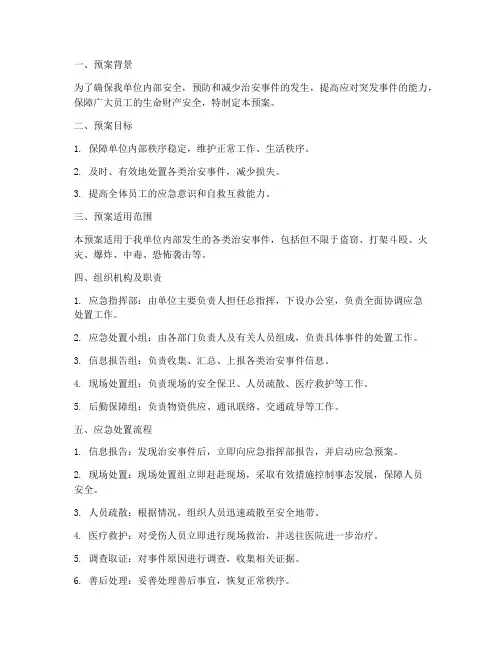 一、预案背景

为了确保我单位内部安全，预防和减少治安事件的发生，提高应对突发事件的能力，保障广大员工的生命财产安全，特制定本预案。

二、预案目标

1. 保障单位内部秩序稳定，维护正常工作、生活秩序。

2. 及时、有效地处置各类治安事件，减少损失。

3. 提高全体员工的应急意识和自救互救能力。

三、预案适用范围

本预案适用于我单位内部发生的各类治安事件，包括但不限于盗窃、打架斗殴、火灾、爆炸、中毒、恐怖袭击等。

四、组织机构及职责

1. 应急指挥部：由单位主要负责人担任总指挥，下设办公室，负责全面协调应急处置工作。

2. 应急处置小组：由各部门负责人及有关人员组成，负责具体事件的处置工作。

3. 信息报告组：负责收集、汇总、上报各类治安事件信息。

4. 现场处置组：负责现场的安全保卫、人员疏散、医疗救护等工作。

5. 后勤保障组：负责物资供应、通讯联络、交通疏导等工作。

五、应急处置流程

1. 信息报告：发现治安事件后，立即向应急指挥部报告，并启动应急预案。

2. 现场处置：现场处置组立即赶赴现场，采取有效措施控制事态发展，保障人员安全。

3. 人员疏散：根据情况，组织人员迅速疏散至安全地带。

4. 医疗救护：对受伤人员立即进行现场救治，并送往医院进一步治疗。

5. 调查取证：对事件原因进行调查，收集相关证据。

6. 善后处理：妥善处理善后事宜，恢复正常秩序。